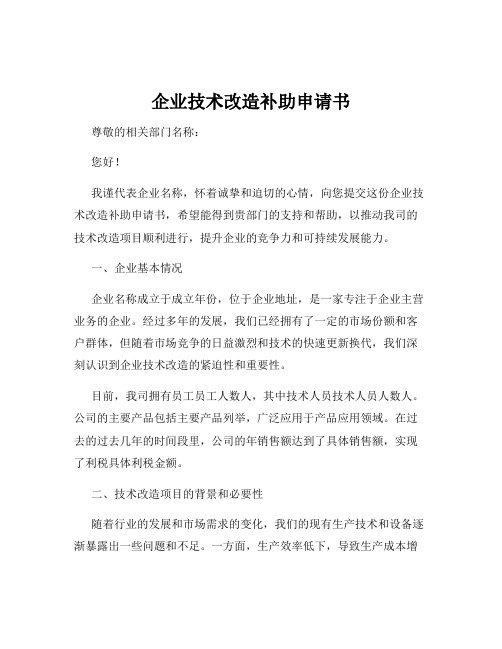 企业技术改造补助申请书

尊敬的相关部门名称：

您好！

我谨代表企业名称，怀着诚挚和迫切的心情，向您提交这份企业技术改造补助申请书，希望能得到贵部门的支持和帮助，以推动我司的技术改造项目顺利进行，提升企业的竞争力和可持续发展能力。

一、企业基本情况

企业名称成立于成立年份，位于企业地址，是一家专注于企业主营业务的企业。经过多年的发展，我们已经拥有了一定的市场份额和客户群体，但随着市场竞争的日益激烈和技术的快速更新换代，我们深刻认识到企业技术改造的紧迫性和重要性。

目前，我司拥有员工员工人数人，其中技术人员技术人员人数人。公司的主要产品包括主要产品列举，广泛应用于产品应用领域。在过去的过去几年的时间段里，公司的年销售额达到了具体销售额，实现了利税具体利税金额。

二、技术改造项目的背景和必要性

随着行业的发展和市场需求的变化，我们的现有生产技术和设备逐渐暴露出一些问题和不足。一方面，生产效率低下，导致生产成本增